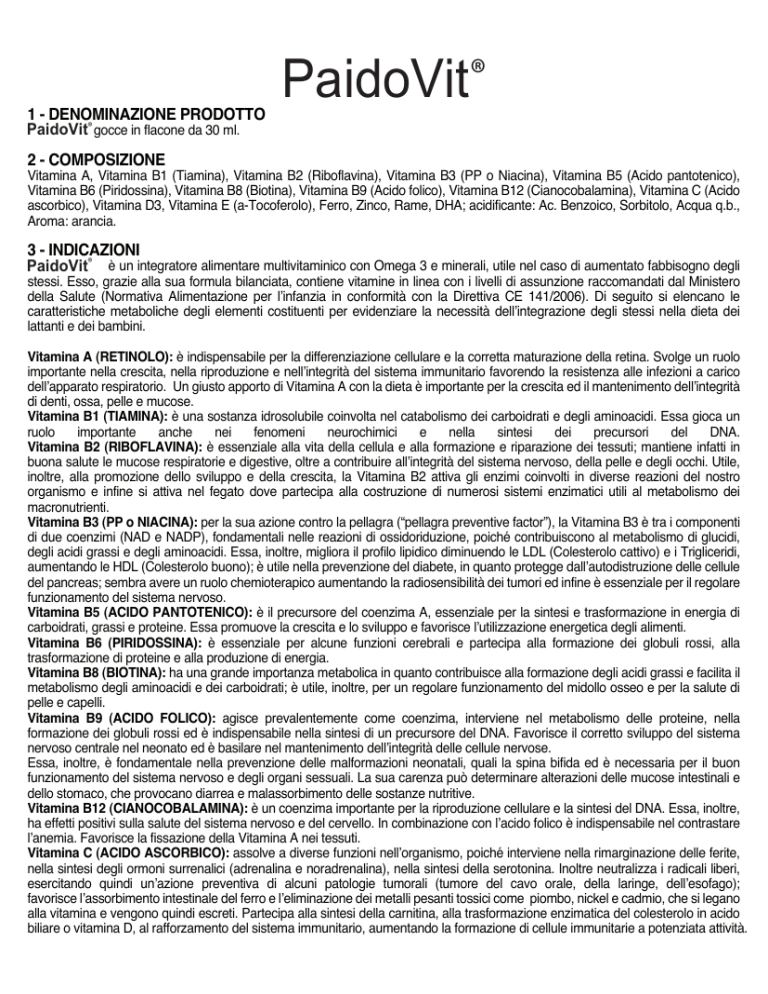 PaidoVit®

1 - DENOMINAZIONE PRODOTTO
PaidoVit® gocce in flacone da 30 ml.

2 - COMPOSIZIONE
Vitamina A, Vitamina B1 (Tiamina), Vitamina B2 (Riboflavina), Vitamina B3 (PP o Niacina), Vitamina B5 (Acido pantotenico), Vitamina B6 (Piridossina), Vitamina B8 (Biotina), Vitamina B9 (Acido folico), Vitamina B12 (Cianocobalamina), Vitamina C (Acido ascorbico), Vitamina D3, Vitamina E (a-Tocoferolo), Ferro, Zinco, Rame, DHA; acidificante: Ac. Benzoico, Sorbitolo, Acqua q.b., Aroma: arancia.

3 - INDICAZIONI
PaidoVit® è un integratore alimentare multivitaminico con Omega 3 e minerali, utile nel caso di aumentato fabbisogno degli stessi. Esso, grazie alla sua formula bilanciata, contiene vitamine in linea con i livelli di assunzione raccomandati dal Ministero della Salute (Normativa Alimentazione per l'infanzia in conformità con la Direttiva CE 141/2006). Di seguito si elencano le caratteristiche metaboliche degli elementi costituenti per evidenziare la necessità dell'integrazione degli stessi nella dieta dei lattanti e dei bambini.

Vitamina A (RETINOLO): è indispensabile per la differenziazione cellulare e la corretta maturazione della retina. Svolge un ruolo importante nella crescita, nella riproduzione e nell'integrità del sistema immunitario favorendo la resistenza alle infezioni a carico dell'apparato respiratorio. Un giusto apporto di Vitamina A con la dieta è importante per la crescita ed il mantenimento dell'integrità di denti, ossa, pelle e mucose.
Vitamina B1 (TIAMINA): è una sostanza idrosolubile coinvolta nel catabolismo dei carboidrati e degli aminoacidi. Essa gioca un ruolo importante anche nei fenomeni neurochimici e nella sintesi dei precursori del DNA.
Vitamina B2 (RIBOFLAVINA): è essenziale alla vita della cellula e alla formazione e riparazione dei tessuti; mantiene infatti in buona salute le mucose respiratorie e digestive, oltre a contribuire all'integrità del sistema nervoso, della pelle e degli occhi. Utile, inoltre, alla promozione dello sviluppo e della crescita, la Vitamina B2 attiva gli enzimi coinvolti in diverse reazioni del nostro organismo e infine si attiva nel fegato dove partecipa alla costruzione di numerosi sistemi enzimatici utili al metabolismo dei macronutrienti.
Vitamina B3 (PP o NIACINA): per la sua azione contro la pellagra ("pellagra preventive factor"), la Vitamina B3 è tra i componenti di due coenzimi (NAD e NADP), fondamentali nelle reazioni di ossidoriduzione, poiché contribuiscono al metabolismo di glucidi, degli acidi grassi e degli aminoacidi. Essa, inoltre, migliora il profilo lipidico diminuendo le LDL (Colesterolo cattivo) e i Trigliceridi, aumentando le HDL (Colesterolo buono); è utile nella prevenzione del diabete, in quanto protegge dall'autodistruzione delle cellule del pancreas; sembra avere un ruolo chemioterapico aumentando la radiosensibilità dei tumori ed infine è essenziale per il regolare funzionamento del sistema nervoso.
Vitamina B5 (ACIDO PANTOTENICO): è il precursore del coenzima A, essenziale per la sintesi e trasformazione in energia di carboidrati, grassi e proteine. Essa promuove la crescita e lo sviluppo e favorisce l'utilizzazione energetica degli alimenti.
Vitamina B6 (PIRIDOSSINA): è essenziale per alcune funzioni cerebrali e partecipa alla formazione dei globuli rossi, alla trasformazione di proteine e alla produzione di energia.
Vitamina B8 (BIOTINA): ha una grande importanza metabolica in quanto contribuisce alla formazione degli acidi grassi e facilita il metabolismo degli aminoacidi e dei carboidrati; è utile, inoltre, per un regolare funzionamento del midollo osseo e per la salute di pelle e capelli.
Vitamina B9 (ACIDO FOLICO): agisce prevalentemente come coenzima, interviene nel metabolismo delle proteine, nella formazione dei globuli rossi ed è indispensabile nella sintesi di un precursore del DNA. Favorisce il corretto sviluppo del sistema nervoso centrale nel neonato ed è basilare nel mantenimento dell'integrità delle cellule nervose.
Essa, inoltre, è fondamentale nella prevenzione delle malformazioni neonatali, quali la spina bifida ed è necessaria per il buon funzionamento del sistema nervoso e degli organi sessuali. La sua carenza può determinare alterazioni delle mucose intestinali e dello stomaco, che provocano diarrea e malassorbimento delle sostanze nutritive.
Vitamina B12 (CIANOCOBALAMINA): è un coenzima importante per la riproduzione cellulare e la sintesi del DNA. Essa, inoltre, ha effetti positivi sulla salute del sistema nervoso e del cervello. In combinazione con l'acido folico è indispensabile nel contrastare l'anemia. Favorisce la fissazione della Vitamina A nei tessuti.
Vitamina C (ACIDO ASCORBICO): assolve a diverse funzioni nell'organismo, poiché interviene nella rimarginazione delle ferite, nella sintesi degli ormoni surrenalici (adrenalina e noradrenalina), nella sintesi della serotonina. Inoltre neutralizza i radicali liberi, esercitando quindi un'azione preventiva di alcuni patologie tumorali (tumore del cavo orale, della laringe, dell'esofago); favorisce l'assorbimento intestinale del ferro e l'eliminazione dei metalli pesanti tossici come piombo, nickel e cadmio, che si legano alla vitamina e vengono quindi escreti. Partecipa alla sintesi della carnitina, alla trasformazione enzimatica del colesterolo in acido biliare o vitamina D, al rafforzamento del sistema immunitario, aumentando la formazione di cellule immunitarie a potenziata attività.